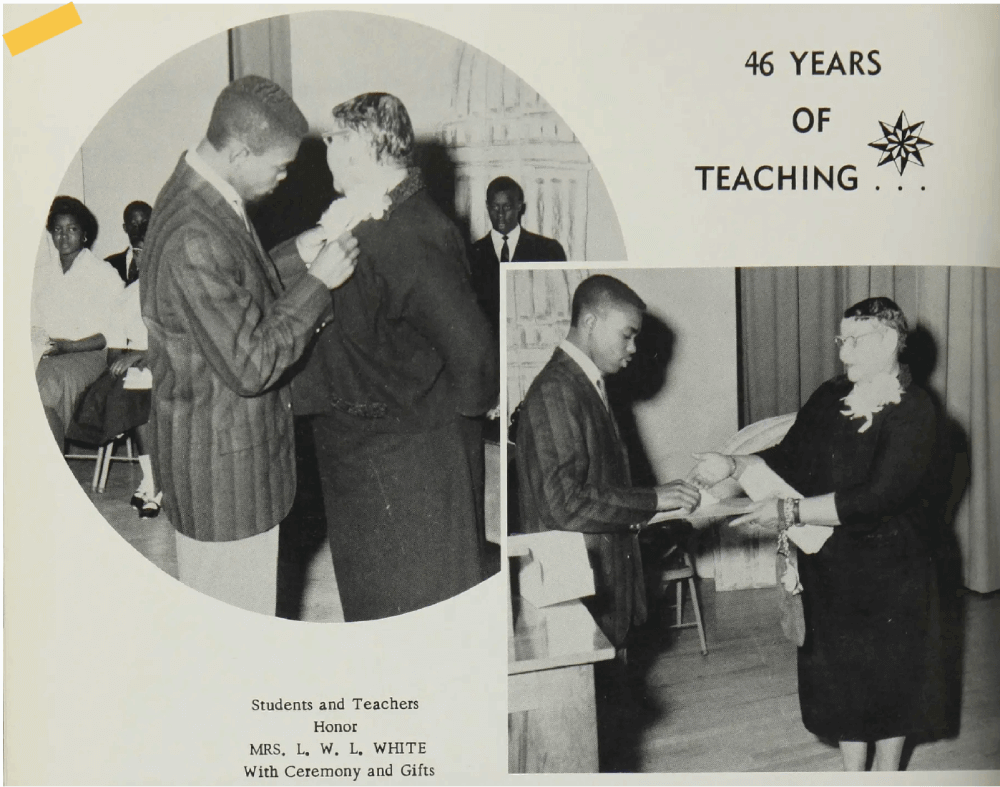 46 YEARS
OF
TEACHING . . .

Students and Teachers
Honor
MRS. L. W. L. WHITE
With Ceremony and Gifts